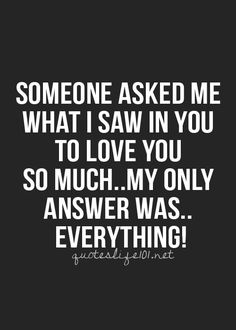 SOMEONE ASKED ME WHAT I SAW IN YOU TO LOVE YOU SO MUCH..MY ONLY ANSWER WAS.. EVERYTHING!

quoteslife101.net